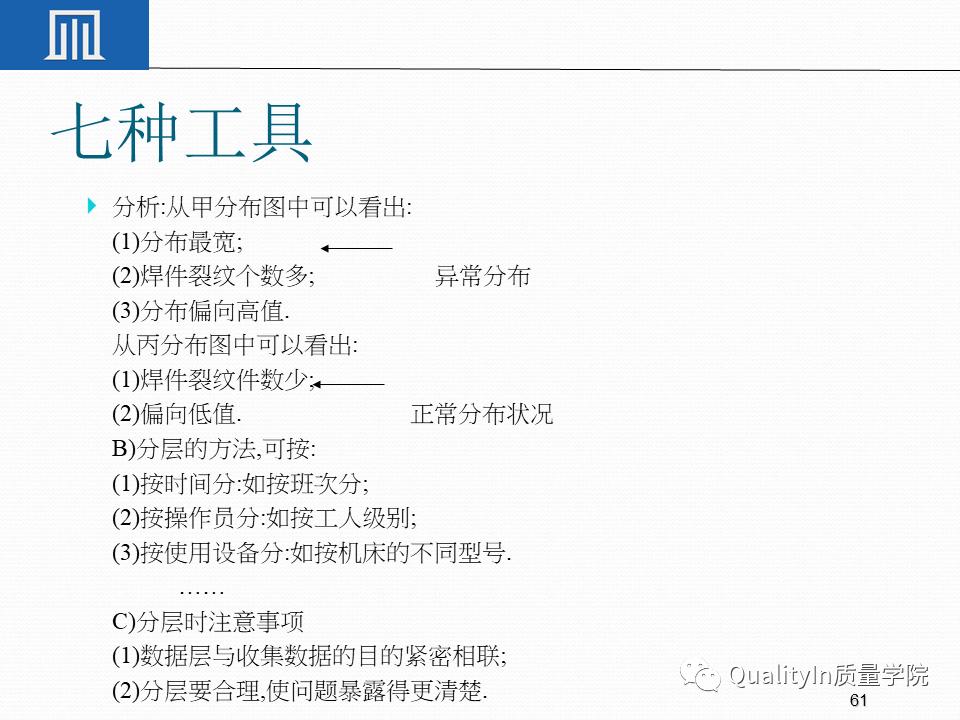 七种工具

分析:从甲分布图中可以看出:
(1)分布最宽;
(2)焊件裂纹个数多; 异常分布
(3)分布偏向高值.
从丙分布图中可以看出:
(1)焊件裂纹件数少;
(2)偏向低值. 正常分布状况
B)分层的方法,可按:
(1)按时间分:如按班次分;
(2)按操作员分:如按工人级别;
(3)按使用设备分:如按机床的不同型号.
……
C)分层时注意事项
(1)数据层与收集数据的目的紧密相联;
(2)分层要合理,使问题暴露得更清楚.

QualityIn质量学院

61